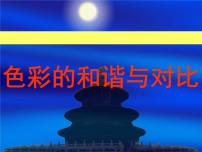 色彩的和谐与对比